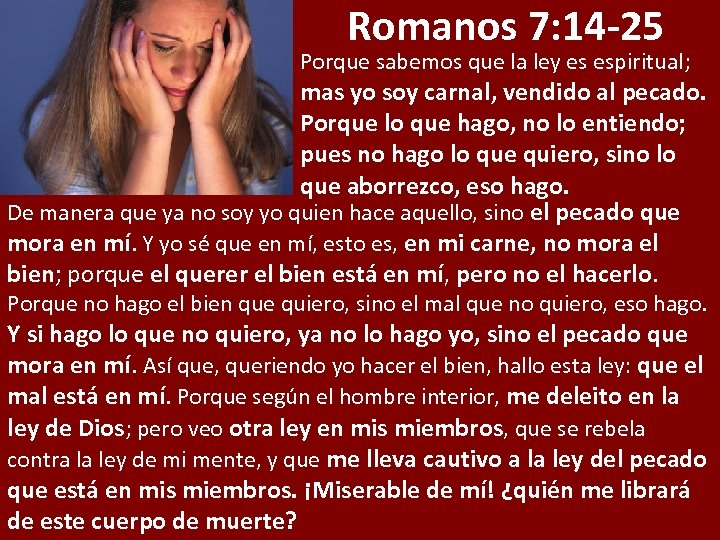 Romanos 7:14-25

Porque sabemos que la ley es espiritual; mas yo soy carnal, vendido al pecado. Porque lo que hago, no lo entiendo; pues no hago lo que quiero, sino lo que aborrezco, eso hago.

De manera que ya no soy yo quien hace aquello, sino el pecado que mora en mí. Y yo sé que en mí, esto es, en mi carne, no mora el bien; porque el querer el bien está en mí, pero no el hacerlo. Porque no hago el bien que quiero, sino el mal que no quiero, eso hago. Y si hago lo que no quiero, ya no lo hago yo, sino el pecado que mora en mí. Así que, queriendo yo hacer el bien, hallo esta ley: que el mal está en mí. Porque según el hombre interior, me deleito en la ley de Dios; pero veo otra ley en mis miembros, que se rebela contra la ley de mi mente, y que me lleva cautivo a la ley del pecado que está en mis miembros. ¡Miserable de mí! ¿quién me librará de este cuerpo de muerte?